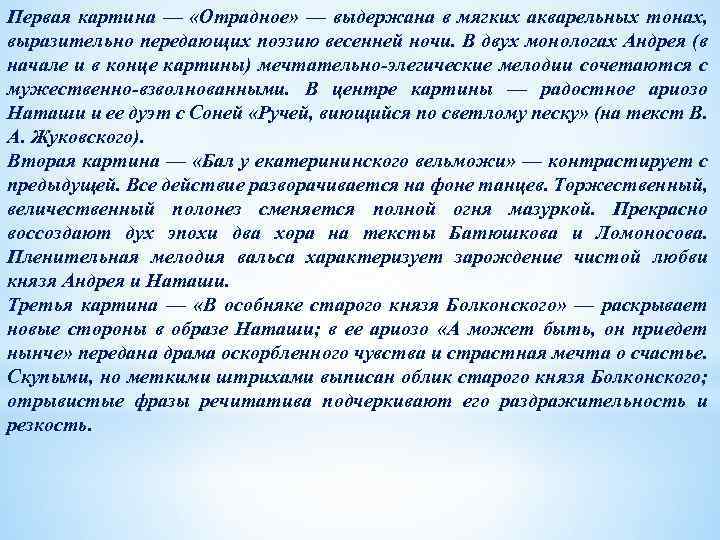 Первая картина — «Отрадное» — выдержана в мягких акварельных тонах, выразительно передающих поэзию весенней ночи. В двух монологах Андрея (в начале и в конце картины) мечтательно-элегические мелодии сочетаются с мужественно-взволнованными. В центре картины — радостное ариозо Наташи и ее дуэт с Соней «Ручей, виющийся по светлому песку» (на текст В. А. Жуковского).
Вторая картина — «Бал у екатерининского вельможи» — контрастирует с предыдущей. Все действие разворачивается на фоне танцев. Торжественный, величественный полонез сменяется полной огня мазуркой. Прекрасно воссоздают дух эпохи два хора на тексты Батюшкова и Ломоносова. Пленительная мелодия вальса характеризует зарождение чистой любви князя Андрея и Наташи.
Третья картина — «В особняке старого князя Болконского» — раскрывает новые стороны в образе Наташи; в ее ариозо «А может быть, он приедет нынче» передана драма оскорбленного чувства и страстная мечта о счастье. Скупыми, но меткими штрихами выписан облик старого князя Болконского; отрывистые фразы речитатива подчеркивают его раздражительность и резкость.